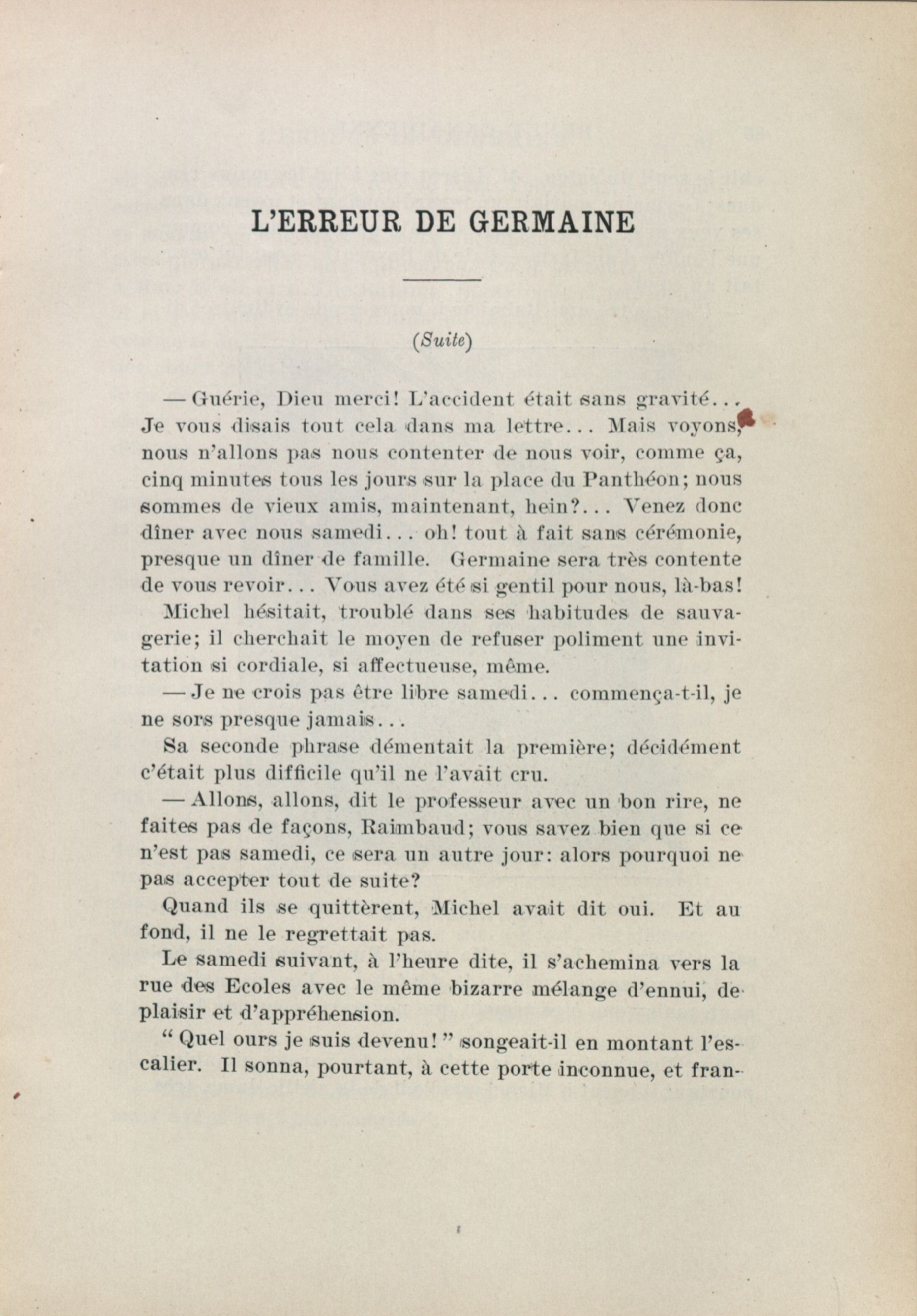 L'ERREUR DE GERMAINE

(Suite)

— Guérie, Dieu merci! L'accident était sans gravité... Je vous disais tout cela dans ma lettre... Mais voyons, nous n'allons pas nous contenter de nous voir, comme ça, cinq minutes tous les jours sur la place du Panthéon; nous sommes de vieux amis, maintenant, hein?... Venez donc dîner avec nous samedi... oh! tout à fait sans cérémonie, presque un dîner de famille. Germaine sera très contente de vous revoir... Vous avez été si gentil pour nous, là-bas!

Michel hésitait, troublé dans ses habitudes de sauvagerie; il cherchait le moyen de refuser poliment une invitation si cordiale, si affectueuse, même.

— Je ne crois pas être libre samedi... commença-t-il, je ne sors presque jamais...

Sa seconde phrase démentait la première; décidément c'était plus difficile qu'il ne l'avait cru.

— Allons, allons, dit le professeur avec un bon rire, ne faites pas de façons, Raimbaud; vous savez bien que si ce n'est pas samedi, ce sera un autre jour: alors pourquoi ne pas accepter tout de suite?

Quand ils se quittèrent, Michel avait dit oui. Et au fond, il ne le regrettait pas.

Le samedi suivant, à l'heure dite, il s'achemina vers la rue des Ecoles avec le même bizarre mélange d'ennui, de plaisir et d'appréhension.

" Quel ours je suis devenu! " songeait-il en montant l'escalier. Il sonna, pourtant, à cette porte inconnue, et fran-